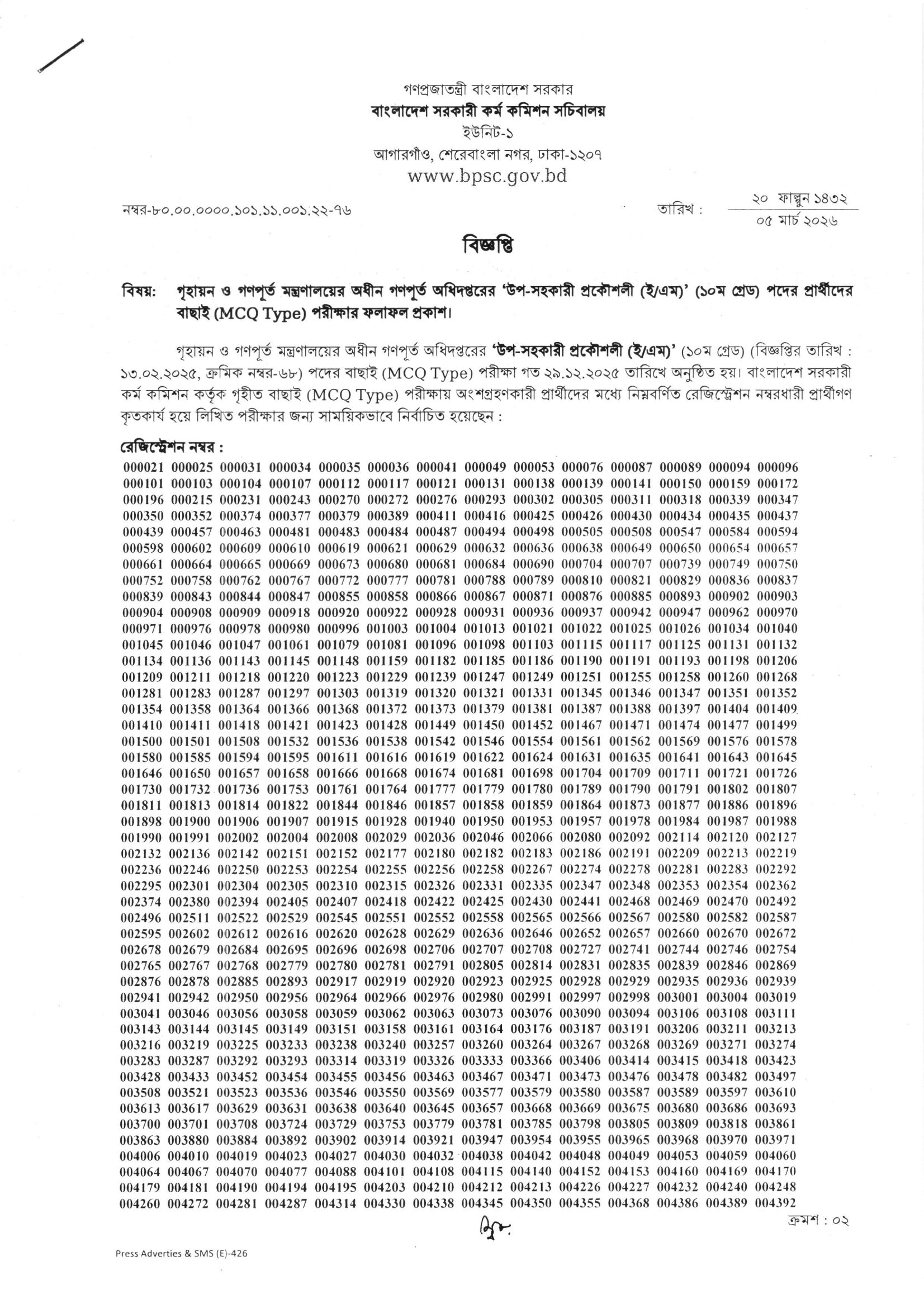 গণপ্রজাতন্ত্রী বাংলাদেশ সরকার
বাংলাদেশ সরকারী কর্ম কমিশন সচিবালয়
ইউনিট-১
আগারগাঁও, শেরেবাংলা নগর, ঢাকা-১২০৭
www.bpsc.gov.bd

নম্বর-৮০.০০.০০০০.১০১.১১.০০১.২২-৭৬

তারিখ : ২০ ফাল্গুন ১৪৩২
০৫ মার্চ ২০২৬

বিজ্ঞপ্তি

বিষয়: গৃহায়ন ও গণপূর্ত মন্ত্রণালয়ের অধীন গণপূর্ত অধিদপ্তরের 'উপ-সহকারী প্রকৌশলী (ই/এম)' (১০ম গ্রেড) পদের প্রার্থীদের বাছাই (MCQ Type) পরীক্ষার ফলাফল প্রকাশ।

গৃহায়ন ও গণপূর্ত মন্ত্রণালয়ের অধীন গণপূর্ত অধিদপ্তরের 'উপ-সহকারী প্রকৌশলী (ই/এম)' (১০ম গ্রেড) (বিজ্ঞপ্তির তারিখ : ১৩.০২.২০২৫, ক্রমিক নম্বর-৬৮) পদের বাছাই (MCQ Type) পরীক্ষা গত ২৯.১২.২০২৫ তারিখে অনুষ্ঠিত হয়। বাংলাদেশ সরকারী কর্ম কমিশন কর্তৃক গৃহীত বাছাই (MCQ Type) পরীক্ষায় অংশগ্রহণকারী প্রার্থীদের মধ্যে নিম্নবর্ণিত রেজিস্ট্রেশন নম্বরধারী প্রার্থীগণ কৃতকার্য হয়ে লিখিত পরীক্ষার জন্য সাময়িকভাবে নির্বাচিত হয়েছেন :

রেজিস্ট্রেশন নম্বর :
000021 000025 000031 000034 000035 000036 000041 000049 000053 000076 000087 000089 000094 000096
000101 000103 000104 000107 000112 000117 000121 000131 000138 000139 000141 000150 000159 000172
000196 000215 000231 000243 000270 000272 000276 000293 000302 000305 000311 000318 000339 000347
000350 000352 000374 000377 000379 000389 000411 000416 000425 000426 000430 000434 000435 000437
000439 000457 000463 000481 000483 000484 000487 000494 000498 000505 000508 000547 000584 000594
000598 000602 000609 000610 000619 000621 000629 000632 000636 000638 000649 000650 000654 000657
000661 000664 000665 000669 000673 000680 000681 000684 000690 000704 000707 000739 000749 000750
000752 000758 000762 000767 000772 000777 000781 000788 000789 000810 000821 000829 000836 000837
000839 000843 000844 000847 000855 000858 000866 000867 000871 000876 000885 000893 000902 000903
000904 000908 000909 000918 000920 000922 000928 000931 000936 000937 000942 000947 000962 000970
000971 000976 000978 000980 000996 001003 001004 001013 001021 001022 001025 001026 001034 001040
001045 001046 001047 001061 001079 001081 001096 001098 001103 001115 001117 001125 001131 001132
001134 001136 001143 001145 001148 001159 001182 001185 001186 001190 001191 001193 001198 001206
001209 001211 001218 001220 001223 001229 001239 001247 001249 001251 001255 001258 001260 001268
001281 001283 001287 001297 001303 001319 001320 001321 001331 001345 001346 001347 001351 001352
001354 001358 001364 001366 001368 001372 001373 001379 001381 001387 001388 001397 001404 001409
001410 001411 001418 001421 001423 001428 001449 001450 001452 001467 001471 001474 001477 001499
001500 001501 001508 001532 001536 001538 001542 001546 001554 001561 001562 001569 001576 001578
001580 001585 001594 001595 001611 001616 001619 001622 001624 001631 001635 001641 001643 001645
001646 001650 001657 001658 001666 001668 001674 001681 001698 001704 001709 001711 001721 001726
001730 001732 001736 001753 001761 001764 001777 001779 001780 001789 001790 001791 001802 001807
001811 001813 001814 001822 001844 001846 001857 001858 001859 001864 001873 001877 001886 001896
001898 001900 001906 001907 001915 001928 001940 001950 001953 001957 001978 001984 001987 001988
001990 001991 002002 002004 002008 002029 002036 002046 002066 002080 002092 002114 002120 002127
002132 002136 002142 002151 002152 002177 002180 002182 002183 002186 002191 002209 002213 002219
002236 002246 002250 002253 002254 002255 002256 002258 002267 002274 002278 002281 002283 002292
002295 002301 002304 002305 002310 002315 002326 002331 002335 002347 002348 002353 002354 002362
002374 002380 002394 002405 002407 002418 002422 002425 002430 002441 002468 002469 002470 002492
002496 002511 002522 002529 002545 002551 002552 002558 002565 002566 002567 002580 002582 002587
002595 002602 002612 002616 002620 002628 002629 002636 002646 002652 002657 002660 002670 002672
002678 002679 002684 002695 002696 002698 002706 002707 002708 002727 002741 002744 002746 002754
002765 002767 002768 002779 002780 002781 002791 002805 002814 002831 002835 002839 002846 002869
002876 002878 002885 002893 002917 002919 002920 002923 002925 002928 002929 002935 002936 002939
002941 002942 002950 002956 002964 002966 002976 002980 002991 002997 002998 003001 003004 003019
003041 003046 003056 003058 003059 003062 003063 003073 003076 003090 003094 003106 003108 003111
003143 003144 003145 003149 003151 003158 003161 003164 003176 003187 003191 003206 003211 003213
003216 003219 003225 003233 003238 003240 003257 003260 003264 003267 003268 003269 003271 003274
003283 003287 003292 003293 003314 003319 003326 003333 003366 003406 003414 003415 003418 003423
003428 003433 003452 003454 003455 003456 003463 003467 003471 003473 003476 003478 003482 003497
003508 003521 003523 003536 003546 003550 003569 003577 003579 003580 003587 003589 003597 003610
003613 003617 003629 003631 003638 003640 003645 003657 003668 003669 003675 003680 003686 003693
003700 003701 003708 003724 003729 003753 003779 003781 003785 003798 003805 003809 003818 003861
003863 003880 003884 003892 003902 003914 003921 003947 003954 003955 003965 003968 003970 003971
004006 004010 004019 004023 004027 004030 004032 004038 004042 004048 004049 004053 004059 004060
004064 004067 004070 004077 004088 004101 004108 004115 004140 004152 004153 004160 004169 004170
004179 004181 004190 004194 004195 004203 004210 004212 004213 004226 004227 004232 004240 004248
004260 004272 004281 004287 004314 004330 004338 004345 004350 004355 004368 004386 004389 004392

ক্রমশ : ০২

Press Adverties & SMS (E)-426